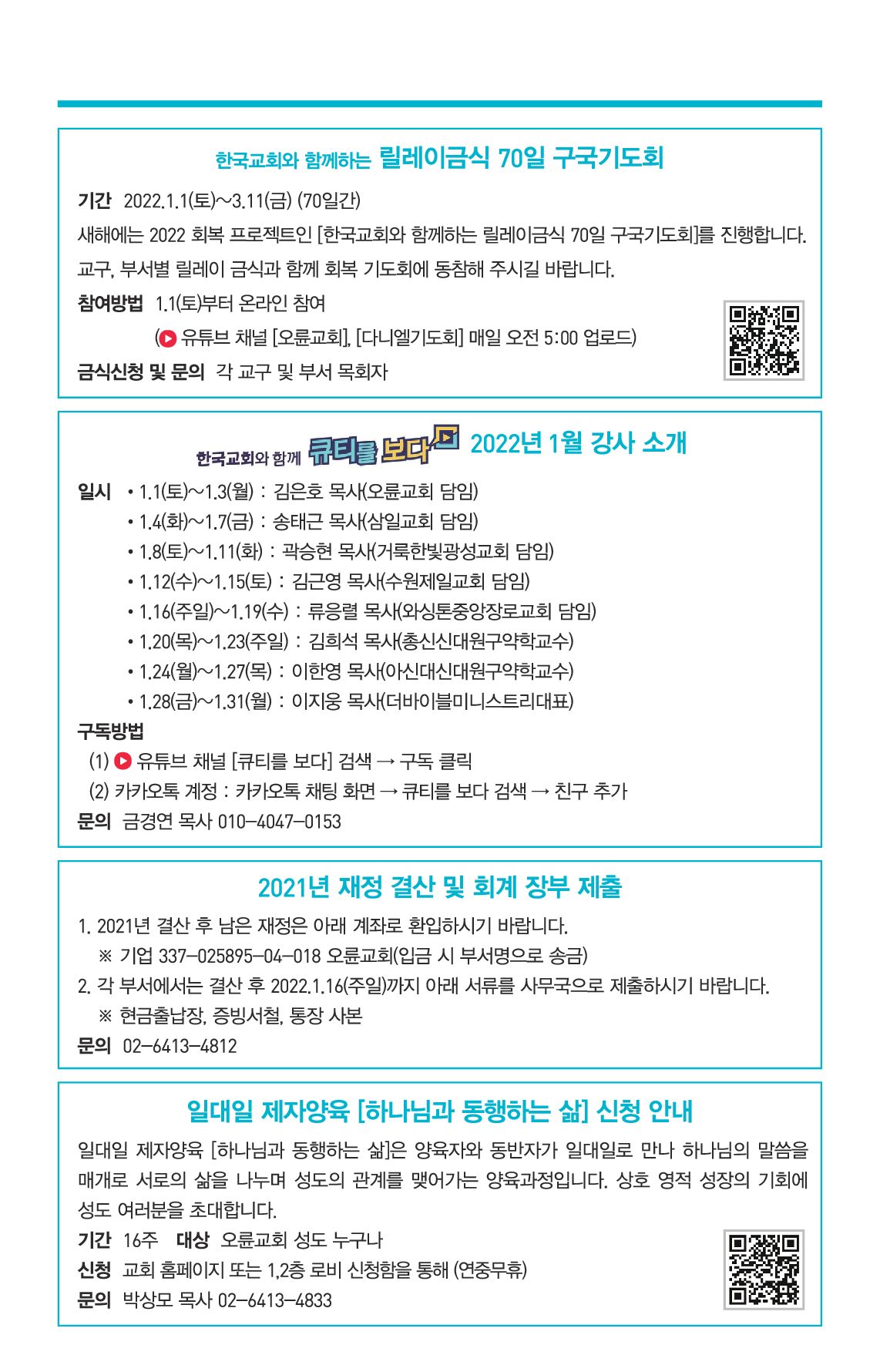 한국교회와 함께하는 릴레이금식 70일 구국기도회

기간 2022.1.1(토)~3.11(금) (70일간)
새해에는 2022 회복 프로젝트인 [한국교회와 함께하는 릴레이금식 70일 구국기도회]를 진행합니다. 교구, 부서별 릴레이 금식과 함께 회복 기도회에 동참해 주시길 바랍니다.
참여방법 1.1(토)부터 온라인 참여
(유튜브 채널 [오륜교회], [다니엘기도회] 매일 오전 5:00 업로드)
금식신청 및 문의 각 교구 및 부서 목회자

한국교회와 함께 큐티를 보다 2022년 1월 강사 소개

일시 • 1.1(토)~1.3(월) : 김은호 목사(오륜교회 담임)
• 1.4(화)~1.7(금) : 송태근 목사(삼일교회 담임)
• 1.8(토)~1.11(화) : 곽승현 목사(거룩한빛광성교회 담임)
• 1.12(수)~1.15(토) : 김근영 목사(수원제일교회 담임)
• 1.16(주일)~1.19(수) : 류응렬 목사(와싱톤중앙장로교회 담임)
• 1.20(목)~1.23(주일) : 김희석 목사(총신신대원구약학교수)
• 1.24(월)~1.27(목) : 이한영 목사(아신대신대원구약학교수)
• 1.28(금)~1.31(월) : 이지웅 목사(더바이블미니스트리대표)
구독방법
(1) 유튜브 채널 [큐티를 보다] 검색 → 구독 클릭
(2) 카카오톡 계정 : 카카오톡 채팅 화면 → 큐티를 보다 검색 → 친구 추가
문의 금경연 목사 010-4047-0153

2021년 재정 결산 및 회계 장부 제출

1. 2021년 결산 후 남은 재정은 아래 계좌로 환입하시기 바랍니다.
※ 기업 337-025895-04-018 오륜교회(입금 시 부서명으로 송금)
2. 각 부서에서는 결산 후 2022.1.16(주일)까지 아래 서류를 사무국으로 제출하시기 바랍니다.
※ 현금출납장, 증빙서철, 통장 사본
문의 02-6413-4812

일대일 제자양육 [하나님과 동행하는 삶] 신청 안내

일대일 제자양육 [하나님과 동행하는 삶]은 양육자와 동반자가 일대일로 만나 하나님의 말씀을 매개로 서로의 삶을 나누며 성도의 관계를 맺어가는 양육과정입니다. 상호 영적 성장의 기회에 성도 여러분을 초대합니다.
기간 16주 대상 오륜교회 성도 누구나
신청 교회 홈페이지 또는 1,2층 로비 신청함을 통해 (연중무휴)
문의 박상모 목사 02-6413-4833